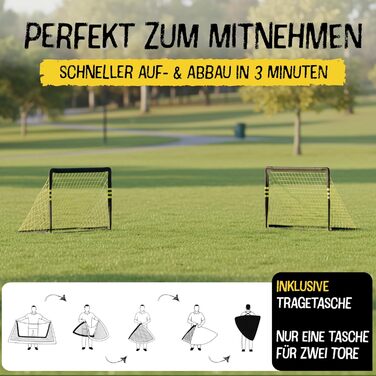 PERFEKT ZUM MITNEHMEN

SCHNELLER AUF- & ABBAU IN 3 MINUTEN

INKLUSIVE TRAGETASCHE

NUR EINE TASCHE FÜR ZWEI TORE